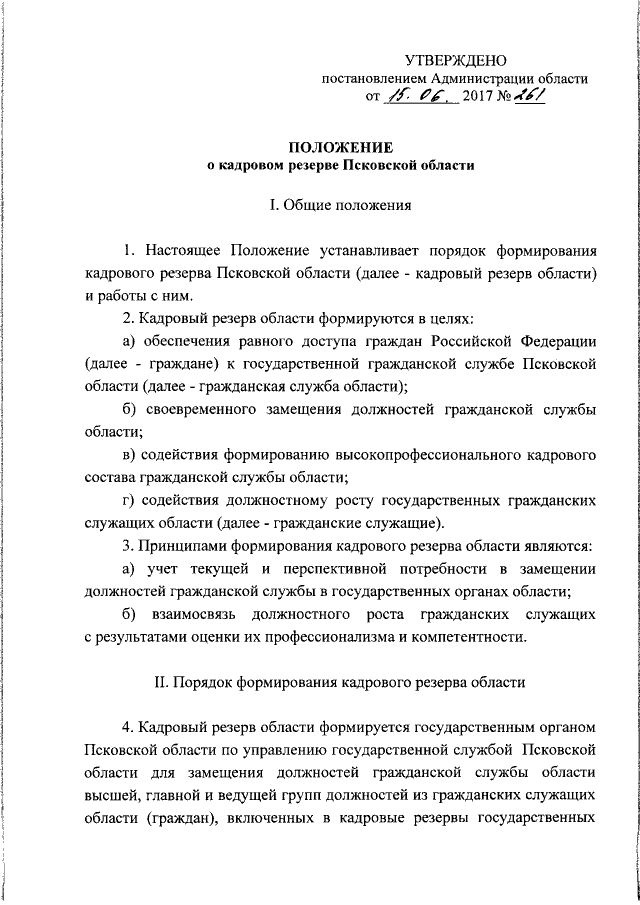 УТВЕРЖДЕНО
постановлением Администрации области
от 15. 06. 2017 № 261

ПОЛОЖЕНИЕ
о кадровом резерве Псковской области

I. Общие положения

1. Настоящее Положение устанавливает порядок формирования кадрового резерва Псковской области (далее - кадровый резерв области) и работы с ним.

2. Кадровый резерв области формируются в целях:

а) обеспечения равного доступа граждан Российской Федерации (далее - граждане) к государственной гражданской службе Псковской области (далее - гражданская служба области);

б) своевременного замещения должностей гражданской службы области;

в) содействия формированию высокопрофессионального кадрового состава гражданской службы области;

г) содействия должностному росту государственных гражданских служащих области (далее - гражданские служащие).

3. Принципами формирования кадрового резерва области являются:

а) учет текущей и перспективной потребности в замещении должностей гражданской службы в государственных органах области;

б) взаимосвязь должностного роста гражданских служащих с результатами оценки их профессионализма и компетентности.

II. Порядок формирования кадрового резерва области

4. Кадровый резерв области формируется государственным органом Псковской области по управлению государственной службой Псковской области для замещения должностей гражданской службы области высшей, главной и ведущей групп должностей из гражданских служащих области (граждан), включенных в кадровые резервы государственных